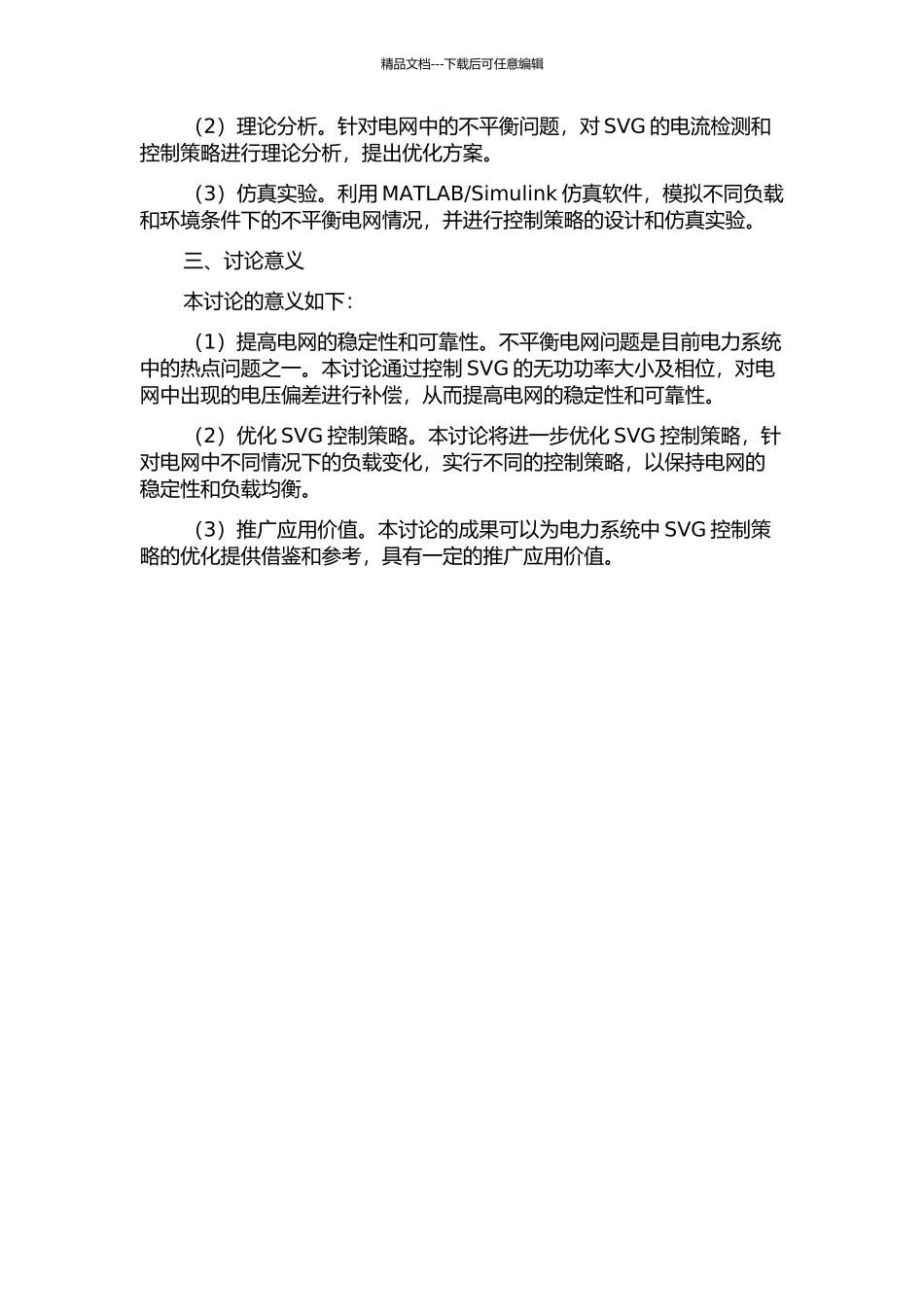 精品文档---下载后可任意编辑

（2）理论分析。针对电网中的不平衡问题，对 SVG 的电流检测和控制策略进行理论分析，提出优化方案。

（3）仿真实验。利用 MATLAB/Simulink 仿真软件，模拟不同负载和环境条件下的不平衡电网情况，并进行控制策略的设计和仿真实验。

三、讨论意义

本讨论的意义如下：

（1）提高电网的稳定性和可靠性。不平衡电网问题是目前电力系统中的热点问题之一。本讨论通过控制 SVG 的无功功率大小及相位，对电网中出现的电压偏差进行补偿，从而提高电网的稳定性和可靠性。

（2）优化 SVG 控制策略。本讨论将进一步优化 SVG 控制策略，针对电网中不同情况下的负载变化，实行不同的控制策略，以保持电网的稳定性和负载均衡。

（3）推广应用价值。本讨论的成果可以为电力系统中 SVG 控制策略的优化提供借鉴和参考，具有一定的推广应用价值。